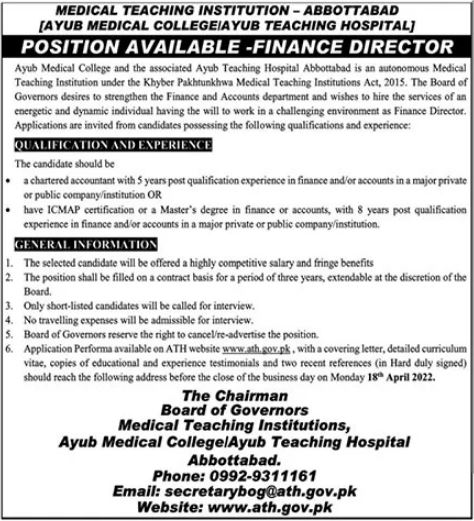 MEDICAL TEACHING INSTITUTION – ABBOTTABAD
[AYUB MEDICAL COLLEGE/AYUB TEACHING HOSPITAL]

POSITION AVAILABLE -FINANCE DIRECTOR

Ayub Medical College and the associated Ayub Teaching Hospital Abbottabad is an autonomous Medical Teaching Institution under the Khyber Pakhtunkhwa Medical Teaching Institutions Act, 2015. The Board of Governors desires to strengthen the Finance and Accounts department and wishes to hire the services of an energetic and dynamic individual having the will to work in a challenging environment as Finance Director. Applications are invited from candidates possessing the following qualifications and experience:

QUALIFICATION AND EXPERIENCE

The candidate should be

• a chartered accountant with 5 years post qualification experience in finance and/or accounts in a major private or public company/institution OR
• have ICMAP certification or a Master's degree in finance or accounts, with 8 years post qualification experience in finance and/or accounts in a major private or public company/institution.

GENERAL INFORMATION

1. The selected candidate will be offered a highly competitive salary and fringe benefits
2. The position shall be filled on a contract basis for a period of three years, extendable at the discretion of the Board.
3. Only short-listed candidates will be called for interview.
4. No travelling expenses will be admissible for interview.
5. Board of Governors reserve the right to cancel/re-advertise the position.
6. Application Performa available on ATH website www.ath.gov.pk , with a covering letter, detailed curriculum vitae, copies of educational and experience testimonials and two recent references (in Hard duly signed) should reach the following address before the close of the business day on Monday 18$^{th}$ April 2022.

The Chairman
Board of Governors
Medical Teaching Institutions,
Ayub Medical College/Ayub Teaching Hospital
Abbottabad.
Phone: 0992-9311161
Email: secretarybog@ath.gov.pk
Website: www.ath.gov.pk